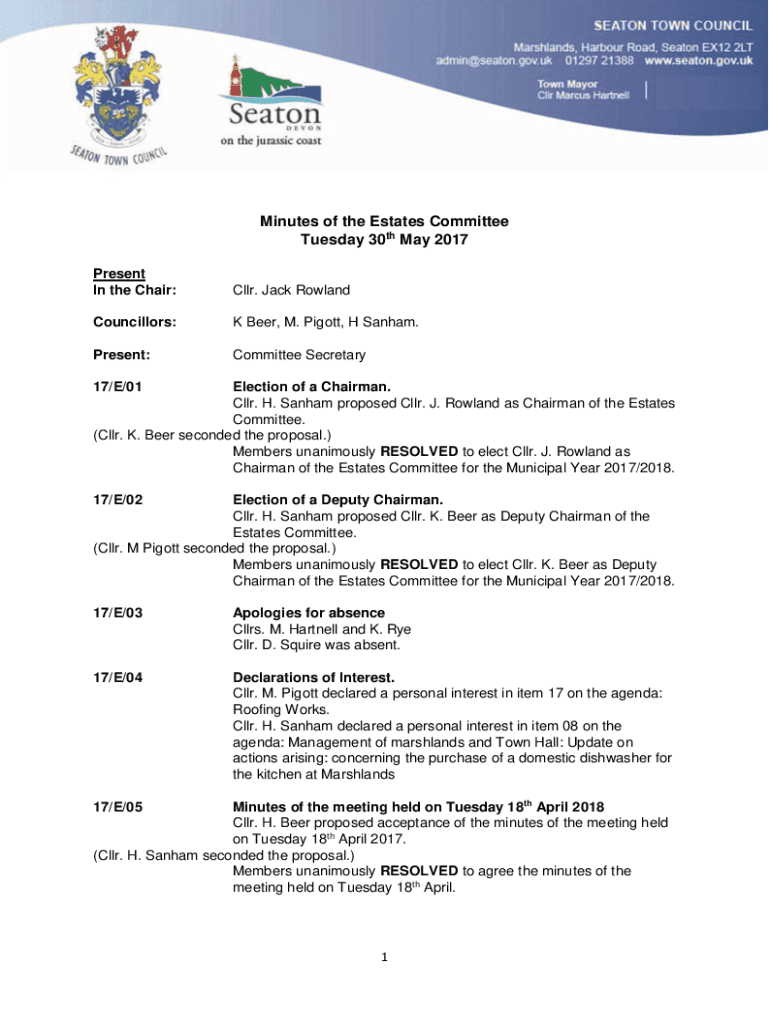 SEATON TOWN COUNCIL
Marshlands, Harbour Road, Seaton EX12 2LT
admin@seaton.gov.uk 01297 21388 www.seaton.gov.uk

Town Mayor
Cllr Marcus Hartnell

SEATON TOWN COUNCIL

Seaton
DEVON
on the jurassic coast

Minutes of the Estates Committee
Tuesday 30$^{th}$ May 2017

Present
In the Chair: Cllr. Jack Rowland

Councillors: K Beer, M. Pigott, H Sanham.

Present: Committee Secretary

17/E/01 Election of a Chairman.
Cllr. H. Sanham proposed Cllr. J. Rowland as Chairman of the Estates Committee.
(Cllr. K. Beer seconded the proposal.)
Members unanimously RESOLVED to elect Cllr. J. Rowland as Chairman of the Estates Committee for the Municipal Year 2017/2018.

17/E/02 Election of a Deputy Chairman.
Cllr. H. Sanham proposed Cllr. K. Beer as Deputy Chairman of the Estates Committee.
(Cllr. M Pigott seconded the proposal.)
Members unanimously RESOLVED to elect Cllr. K. Beer as Deputy Chairman of the Estates Committee for the Municipal Year 2017/2018.

17/E/03 Apologies for absence
Cllrs. M. Hartnell and K. Rye
Cllr. D. Squire was absent.

17/E/04 Declarations of Interest.
Cllr. M. Pigott declared a personal interest in item 17 on the agenda: Roofing Works.
Cllr. H. Sanham declared a personal interest in item 08 on the agenda: Management of marshlands and Town Hall: Update on actions arising: concerning the purchase of a domestic dishwasher for the kitchen at Marshlands

17/E/05 Minutes of the meeting held on Tuesday 18$^{th}$ April 2018
Cllr. H. Beer proposed acceptance of the minutes of the meeting held on Tuesday 18$^{th}$ April 2017.
(Cllr. H. Sanham seconded the proposal.)
Members unanimously RESOLVED to agree the minutes of the meeting held on Tuesday 18$^{th}$ April.

1